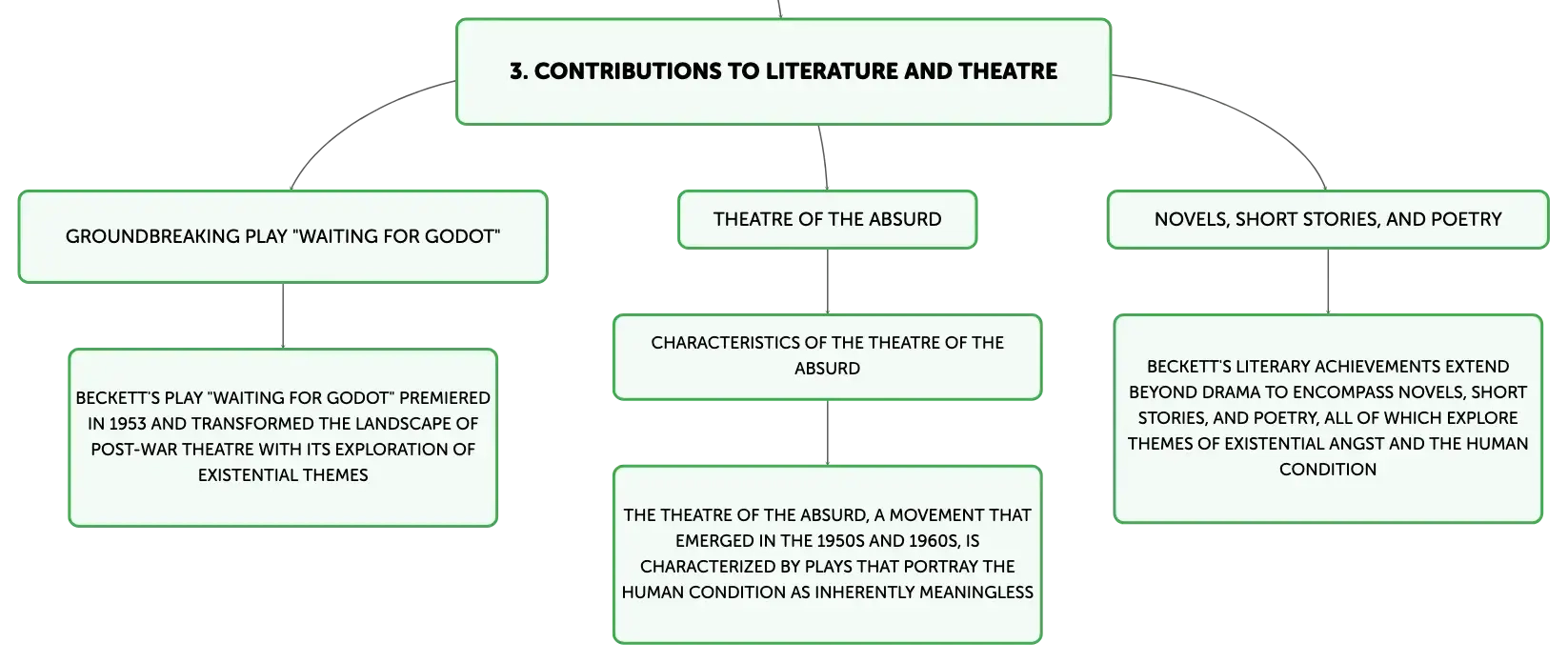 3. CONTRIBUTIONS TO LITERATURE AND THEATRE

GROUNDBREAKING PLAY "WAITING FOR GODOT"

BECKETT'S PLAY "WAITING FOR GODOT" PREMIERED IN 1953 AND TRANSFORMED THE LANDSCAPE OF POST-WAR THEATRE WITH ITS EXPLORATION OF EXISTENTIAL THEMES

THEATRE OF THE ABSURD

CHARACTERISTICS OF THE THEATRE OF THE ABSURD

THE THEATRE OF THE ABSURD, A MOVEMENT THAT EMERGED IN THE 1950S AND 1960S, IS CHARACTERIZED BY PLAYS THAT PORTRAY THE HUMAN CONDITION AS INHERENTLY MEANINGLESS

NOVELS, SHORT STORIES, AND POETRY

BECKETT'S LITERARY ACHIEVEMENTS EXTEND BEYOND DRAMA TO ENCOMPASS NOVELS, SHORT STORIES, AND POETRY, ALL OF WHICH EXPLORE THEMES OF EXISTENTIAL ANGST AND THE HUMAN CONDITION